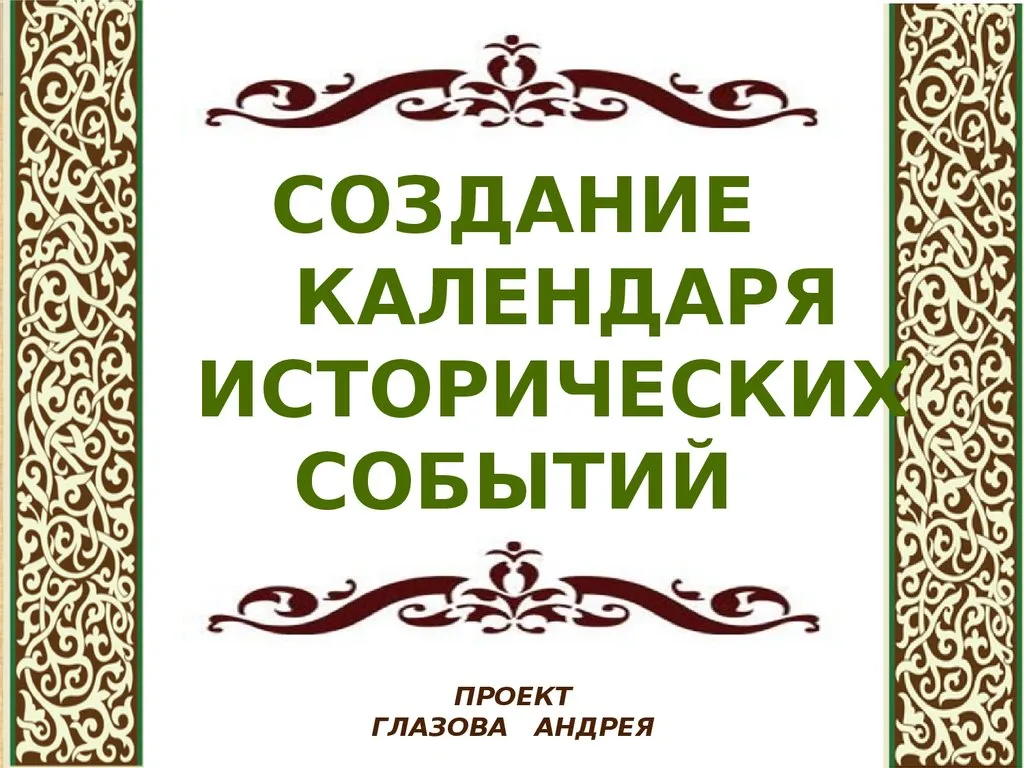 СОЗДАНИЕ КАЛЕНДАРЯ ИСТОРИЧЕСКИХ СОБЫТИЙ

ПРОЕКТ
ГЛАЗОВА АНДРЕЯ